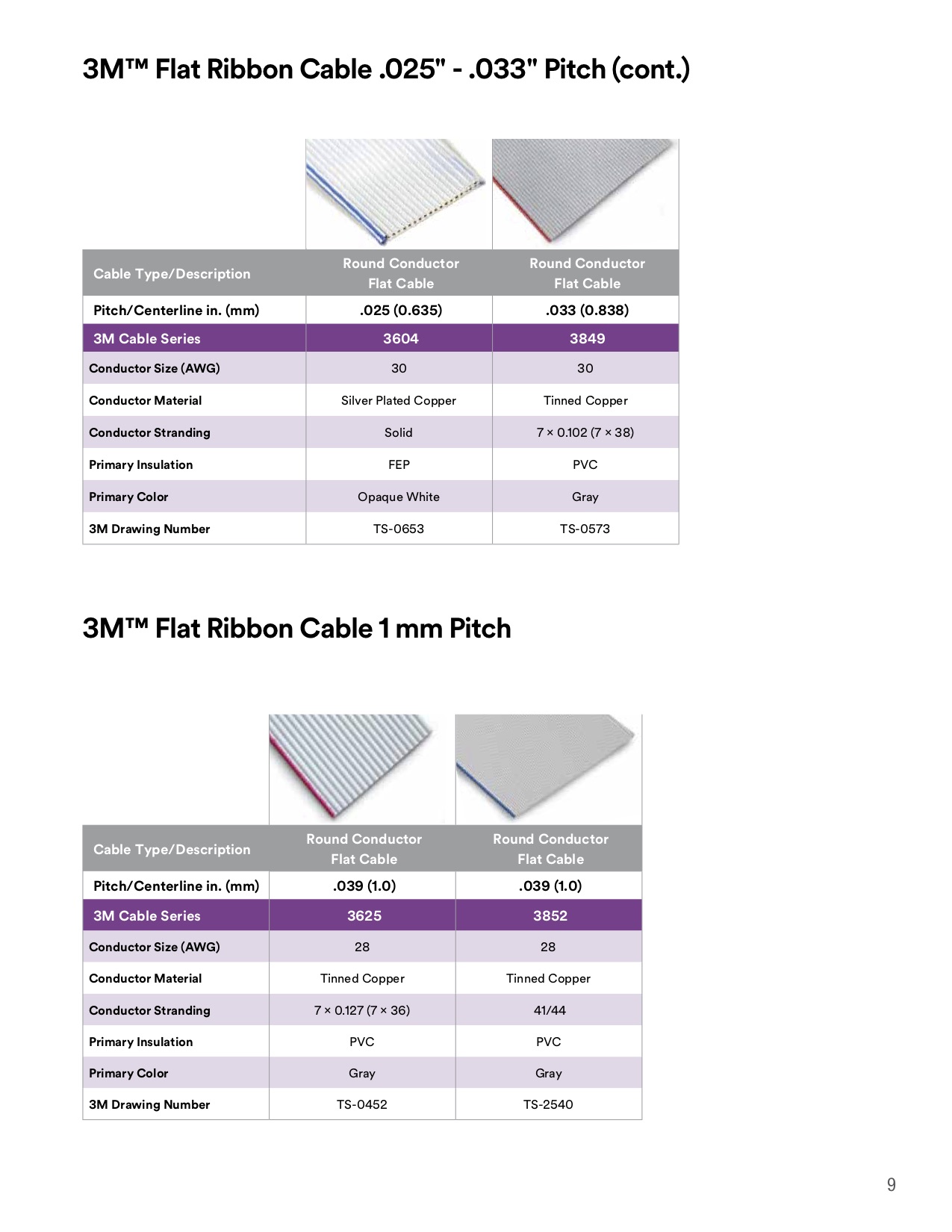 3M™ Flat Ribbon Cable .025" - .033" Pitch (cont.)

| Cable Type/Description | Round Conductor Flat Cable | Round Conductor Flat Cable |
|---|---|---|
| Pitch/Centerline in. (mm) | .025 (0.635) | .033 (0.838) |
| 3M Cable Series | 3604 | 3849 |
| Conductor Size (AWG) | 30 | 30 |
| Conductor Material | Silver Plated Copper | Tinned Copper |
| Conductor Stranding | Solid | 7 × 0.102 (7 × 38) |
| Primary Insulation | FEP | PVC |
| Primary Color | Opaque White | Gray |
| 3M Drawing Number | TS-0653 | TS-0573 |

3M™ Flat Ribbon Cable 1 mm Pitch

| Cable Type/Description | Round Conductor Flat Cable | Round Conductor Flat Cable |
|---|---|---|
| Pitch/Centerline in. (mm) | .039 (1.0) | .039 (1.0) |
| 3M Cable Series | 3625 | 3852 |
| Conductor Size (AWG) | 28 | 28 |
| Conductor Material | Tinned Copper | Tinned Copper |
| Conductor Stranding | 7 × 0.127 (7 × 36) | 41/44 |
| Primary Insulation | PVC | PVC |
| Primary Color | Gray | Gray |
| 3M Drawing Number | TS-0452 | TS-2540 |

9